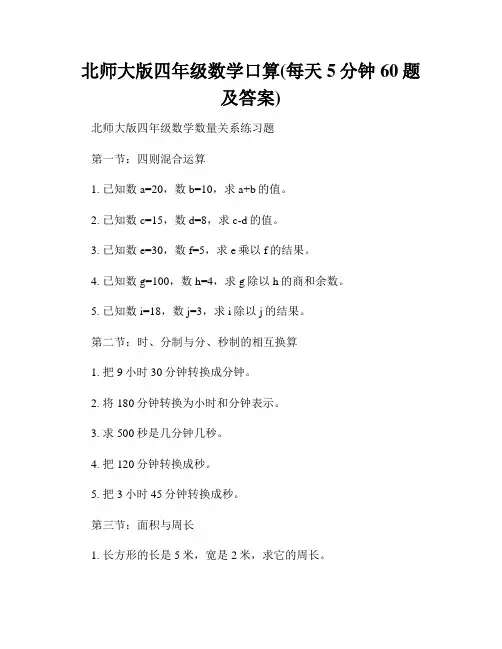 北师大版四年级数学口算(每天 5 分钟 60 题及答案)

北师大版四年级数学数量关系练习题

第一节：四则混合运算

1. 已知数 a=20，数 b=10，求 a+b 的值。

2. 已知数 c=15，数 d=8，求 c-d 的值。

3. 已知数 e=30，数 f=5，求 e 乘以 f 的结果。

4. 已知数 g=100，数 h=4，求 g 除以 h 的商和余数。

5. 已知数 i=18，数 j=3，求 i 除以 j 的结果。

第二节：时、分制与分、秒制的相互换算

1. 把 9 小时 30 分钟转换成分钟。

2. 将 180 分钟转换为小时和分钟表示。

3. 求 500 秒是几分钟几秒。

4. 把 120 分钟转换成秒。

5. 把 3 小时 45 分钟转换成秒。

第三节：面积与周长

1. 长方形的长是 5 米，宽是 2 米，求它的周长。